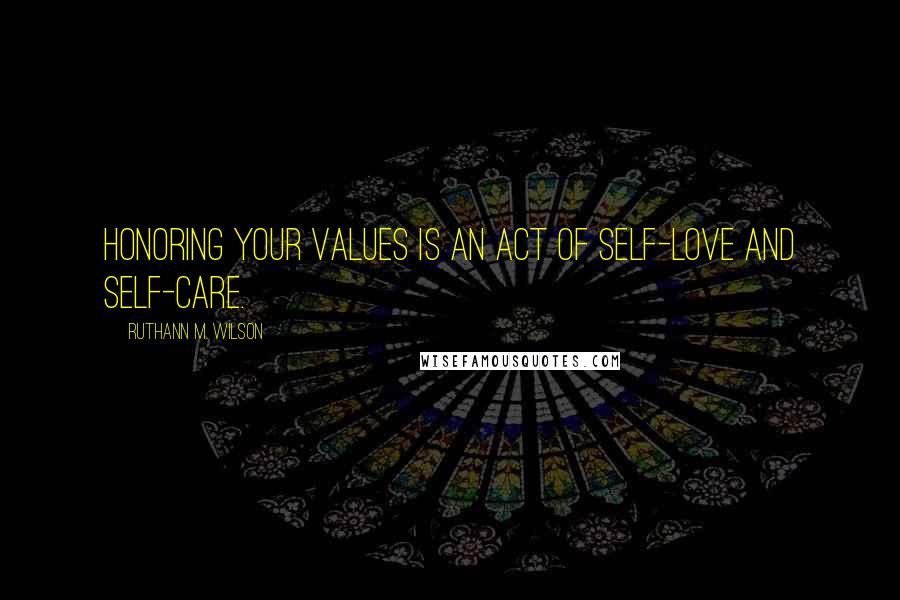 HONORING YOUR VALUES IS AN ACT OF SELF-LOVE AND SELF-CARE.

RUTHANN M. WILSON

WISEFAMOUSQUOTES.COM